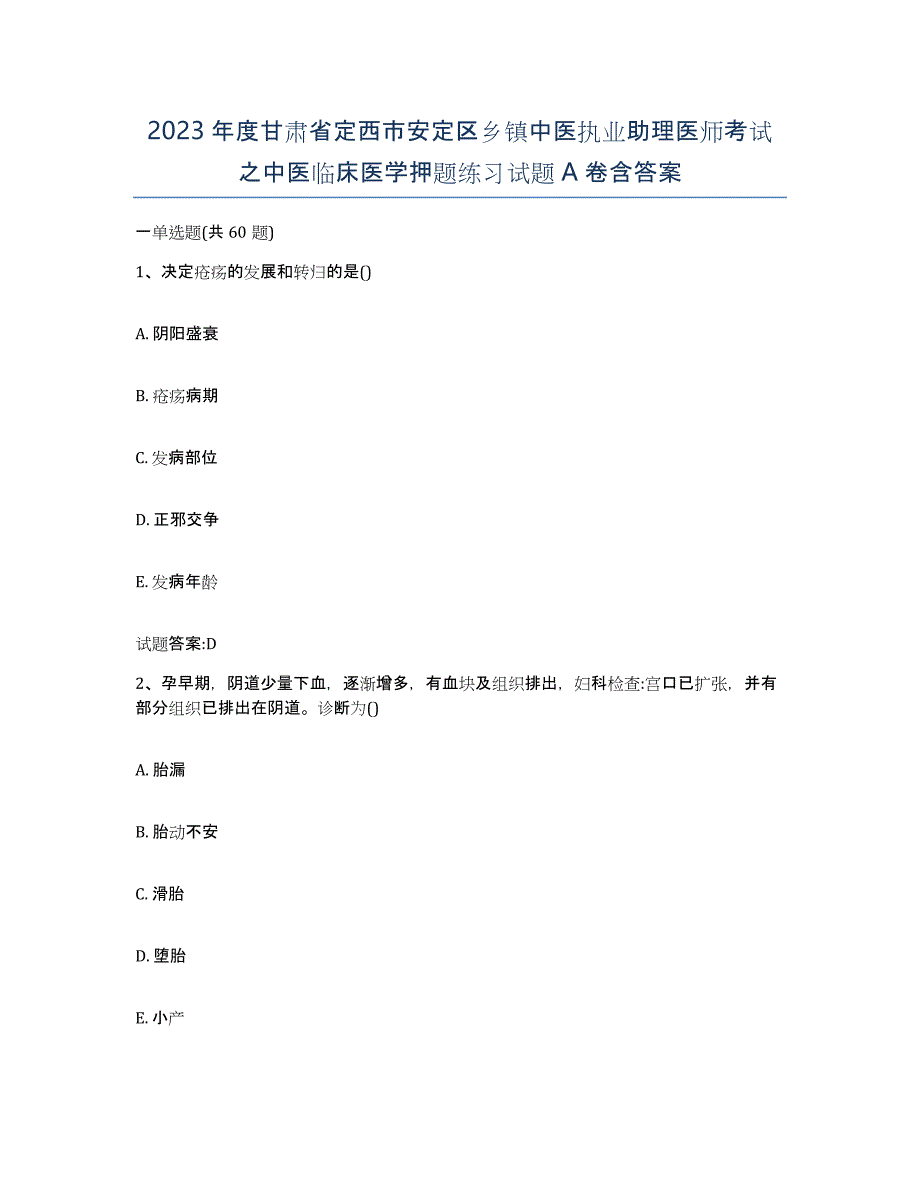 2023 年度甘肃省定西市安定区乡镇中医执业助理医师考试之中医临床医学押题练习试题 A 卷含答案

一单选题(共 60 题)

1、决定疮疡的发展和转归的是()

A. 阴阳盛衰

B. 疮疡病期

C. 发病部位

D. 正邪交争

E. 发病年龄

试题答案:D

2、孕早期，阴道少量下血，逐渐增多，有血块及组织排出，妇科检查:宫口已扩张，并有部分组织已排出在阴道。诊断为()

A. 胎漏

B. 胎动不安

C. 滑胎

D. 堕胎

E. 小产